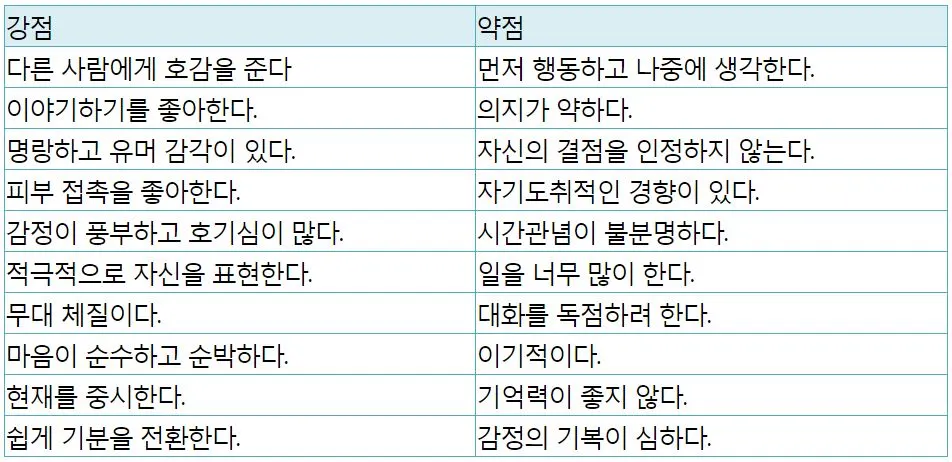 | 강점 | 약점 |
|---|---|
| 다른 사람에게 호감을 준다 | 먼저 행동하고 나중에 생각한다. |
| 이야기하기를 좋아한다. | 의지가 약하다. |
| 명랑하고 유머 감각이 있다. | 자신의 결점을 인정하지 않는다. |
| 피부 접촉을 좋아한다. | 자기도취적인 경향이 있다. |
| 감정이 풍부하고 호기심이 많다. | 시간관념이 불분명하다. |
| 적극적으로 자신을 표현한다. | 일을 너무 많이 한다. |
| 무대 체질이다. | 대화를 독점하려 한다. |
| 마음이 순수하고 순박하다. | 이기적이다. |
| 현재를 중시한다. | 기억력이 좋지 않다. |
| 쉽게 기분을 전환한다. | 감정의 기복이 심하다. |